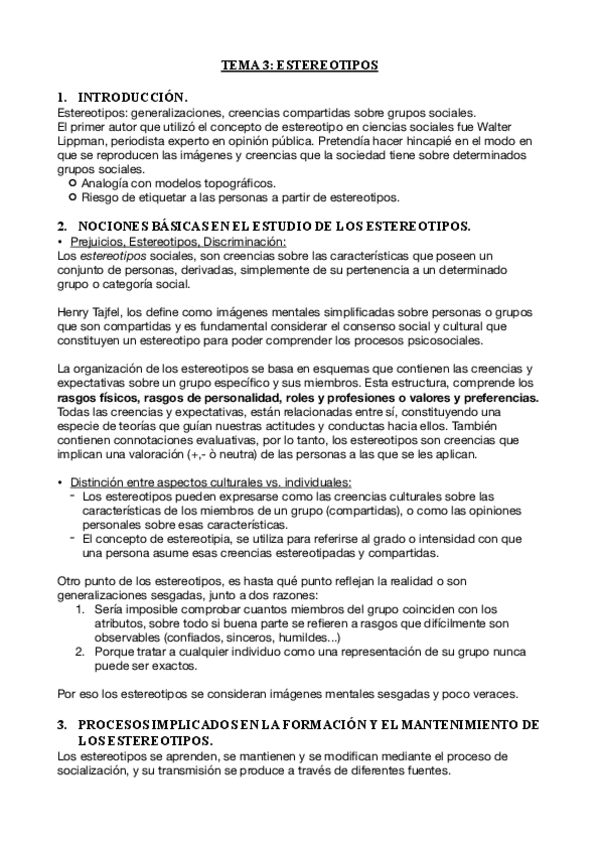 TEMA 3: ESTEREOTIPOS

1. INTRODUCCIÓN.
Estereotipos: generalizaciones, creencias compartidas sobre grupos sociales.
El primer autor que utilizó el concepto de estereotipo en ciencias sociales fue Walter Lippman, periodista experto en opinión pública. Pretendía hacer hincapié en el modo en que se reproducen las imágenes y creencias que la sociedad tiene sobre determinados grupos sociales.
○ Analogía con modelos topográficos.
○ Riesgo de etiquetar a las personas a partir de estereotipos.

2. NOCIONES BÁSICAS EN EL ESTUDIO DE LOS ESTEREOTIPOS.
• Prejuicios, Estereotipos, Discriminación:
Los estereotipos sociales, son creencias sobre las características que poseen un conjunto de personas, derivadas, simplemente de su pertenencia a un determinado grupo o categoría social.

Henry Tajfel, los define como imágenes mentales simplificadas sobre personas o grupos que son compartidas y es fundamental considerar el consenso social y cultural que constituyen un estereotipo para poder comprender los procesos psicosociales.

La organización de los estereotipos se basa en esquemas que contienen las creencias y expectativas sobre un grupo específico y sus miembros. Esta estructura, comprende los rasgos físicos, rasgos de personalidad, roles y profesiones o valores y preferencias. Todas las creencias y expectativas, están relacionadas entre sí, constituyendo una especie de teorías que guían nuestras actitudes y conductas hacia ellos. También contienen connotaciones evaluativas, por lo tanto, los estereotipos son creencias que implican una valoración (+,- ò neutra) de las personas a las que se les aplican.

• Distinción entre aspectos culturales vs. individuales:
- Los estereotipos pueden expresarse como las creencias culturales sobre las características de los miembros de un grupo (compartidas), o como las opiniones personales sobre esas características.
- El concepto de estereotipia, se utiliza para referirse al grado o intensidad con que una persona asume esas creencias estereotipadas y compartidas.

Otro punto de los estereotipos, es hasta qué punto reflejan la realidad o son generalizaciones sesgadas, junto a dos razones:
1. Sería imposible comprobar cuantos miembros del grupo coinciden con los atributos, sobre todo si buena parte se refieren a rasgos que difícilmente son observables (confiados, sinceros, humildes...)
2. Porque tratar a cualquier individuo como una representación de su grupo nunca puede ser exactos.

Por eso los estereotipos se consideran imágenes mentales sesgadas y poco veraces.

3. PROCESOS IMPLICADOS EN LA FORMACIÓN Y EL MANTENIMIENTO DE LOS ESTEREOTIPOS.
Los estereotipos se aprenden, se mantienen y se modifican mediante el proceso de socialización, y su transmisión se produce a través de diferentes fuentes.